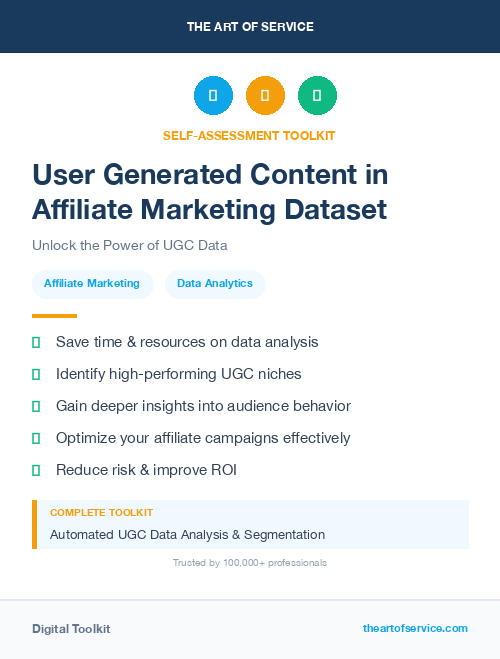 THE ART OF SERVICE

SELF-ASSESSMENT TOOLKIT

User Generated Content in Affiliate Marketing Dataset

Unlock the Power of UGC Data

Affiliate Marketing

Data Analytics

Save time & resources on data analysis

Identify high-performing UGC niches

Gain deeper insights into audience behavior

Optimize your affiliate campaigns effectively

Reduce risk & improve ROI

COMPLETE TOOLKIT

Automated UGC Data Analysis & Segmentation

Trusted by 100,000+ professionals

Digital Toolkit

theartofservice.com